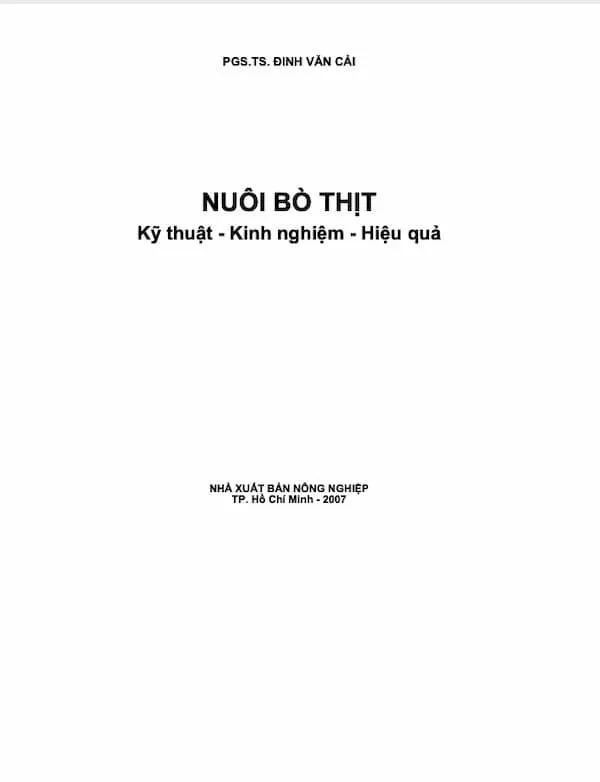 PGS.TS. ĐINH VĂN CẢI

NUÔI BÒ THỊT

Kỹ thuật - Kinh nghiệm - Hiệu quả

NHÀ XUẤT BẢN NÔNG NGHIỆP
TP. Hồ Chí Minh - 2007